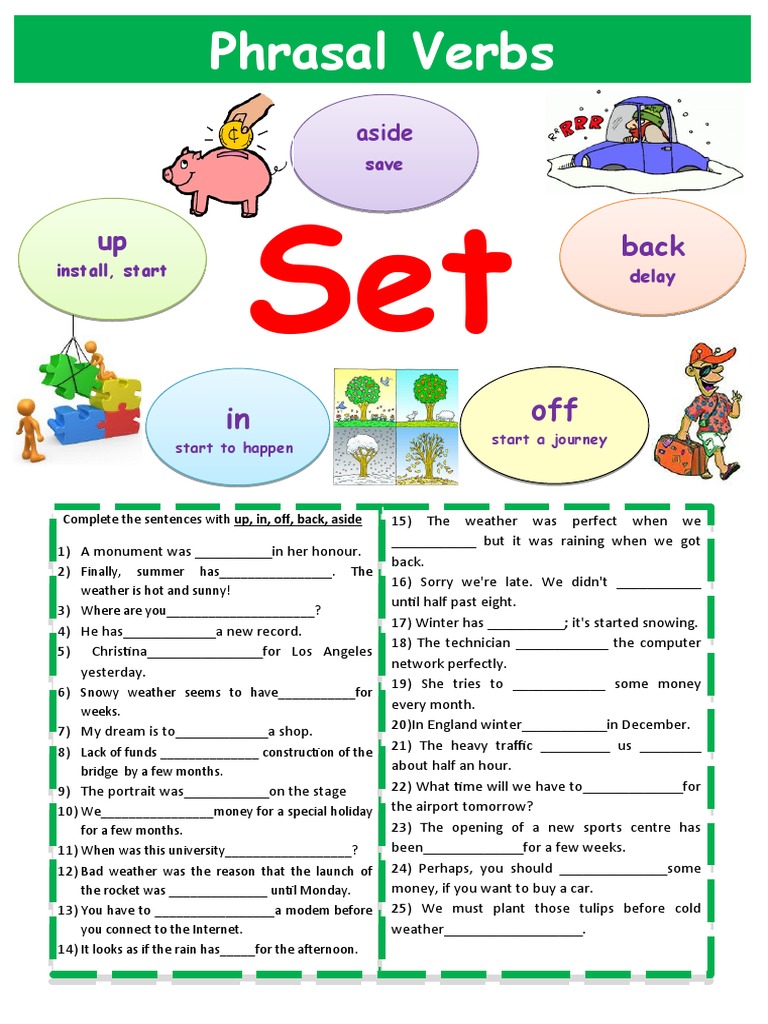 Phrasal Verbs

aside
save

up
install, start

Set

back
delay

in
start to happen

off
start a journey

Complete the sentences with up, in, off, back, aside

1) A monument was ____in her honour.
2) Finally, summer has____. The weather is hot and sunny!
3) Where are you____?
4) He has____a new record.
5) Christina____for Los Angeles yesterday.
6) Snowy weather seems to have____for weeks.
7) My dream is to____a shop.
8) Lack of funds ____ construction of the bridge by a few months.
9) The portrait was____on the stage
10) We____money for a special holiday for a few months.
11) When was this university____?
12) Bad weather was the reason that the launch of the rocket was ____ until Monday.
13) You have to ____a modem before you connect to the Internet.
14) It looks as if the rain has____for the afternoon.
15) The weather was perfect when we ____ but it was raining when we got back.
16) Sorry we're late. We didn't ____ until half past eight.
17) Winter has ____; it's started snowing.
18) The technician ____ the computer network perfectly.
19) She tries to ____ some money every month.
20)In England winter____in December.
21) The heavy traffic ____ us ____ about half an hour.
22) What time will we have to____for the airport tomorrow?
23) The opening of a new sports centre has been____for a few weeks.
24) Perhaps, you should ____some money, if you want to buy a car.
25) We must plant those tulips before cold weather____.